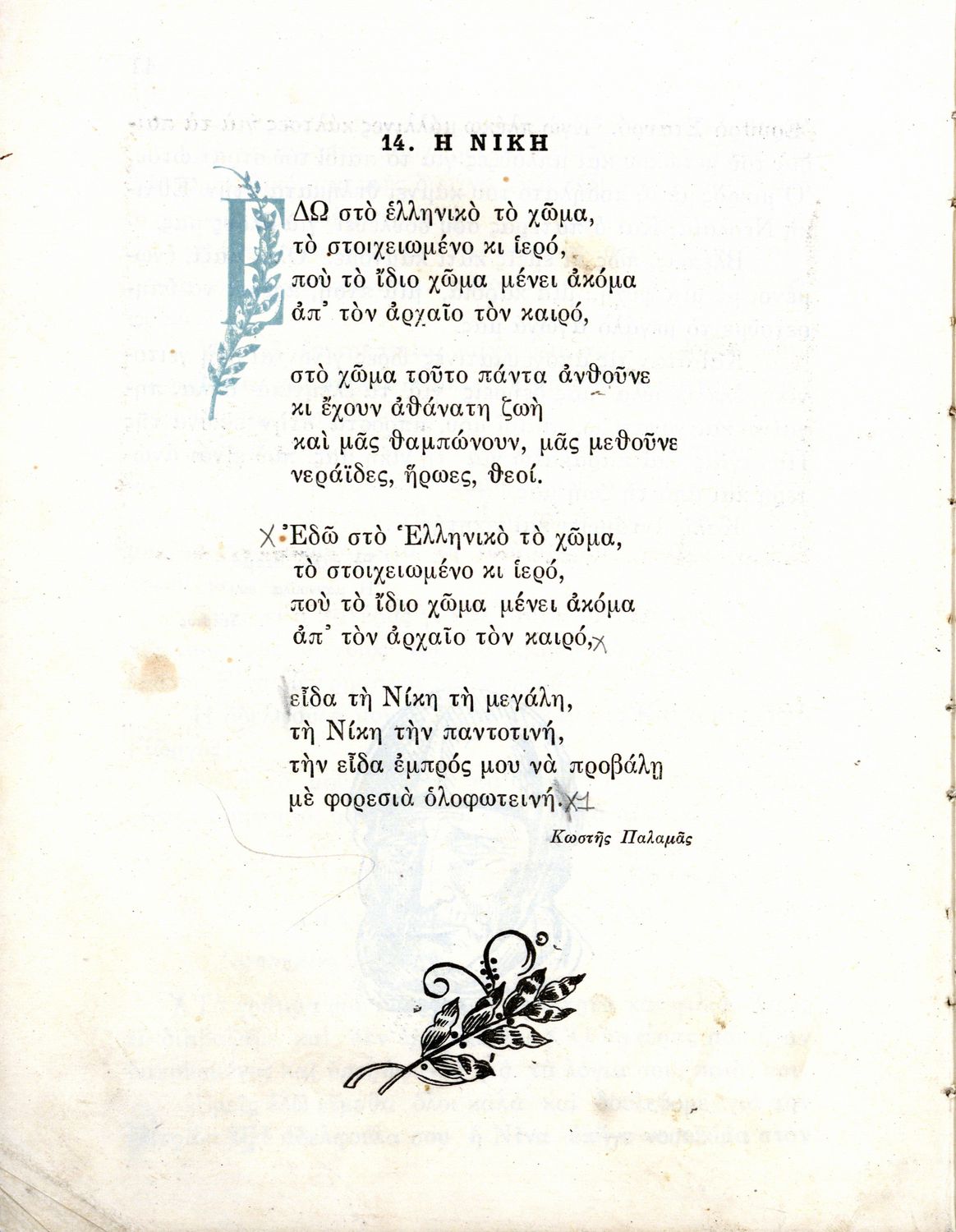 14. Η ΝΙΚΗ

ΕΔΩ στὸ ἑλληνικὸ τὸ χῶμα,
τὸ στοιχειωμένο κι ἱερό,
ποὺ τὸ ἴδιο χῶμα μένει ἀκόμα
ἀπ᾽ τὸν ἀρχαῖο τὸν καιρό,

στὸ χῶμα τοῦτο πάντα ἀνθοῦνε
κι ἔχουν ἀθάνατη ζωὴ
καὶ μᾶς θαμπώνουν, μᾶς μεθοῦνε
νεράϊδες, ἥρωες, θεοί.

X Ἐδῶ στὸ Ἑλληνικὸ τὸ χῶμα,
τὸ στοιχειωμένο κι ἱερό,
ποὺ τὸ ἴδιο χῶμα μένει ἀκόμα
ἀπ᾽ τὸν ἀρχαῖο τὸν καιρό, X

εἶδα τὴ Νίκη τὴ μεγάλη,
τὴ Νίκη τὴν παντοτινή,
τὴν εἶδα ἐμπρός μου νὰ προβάλῃ
μὲ φορεσιὰ ὁλοφωτεινή. X1

Κωστῆς Παλαμᾶς